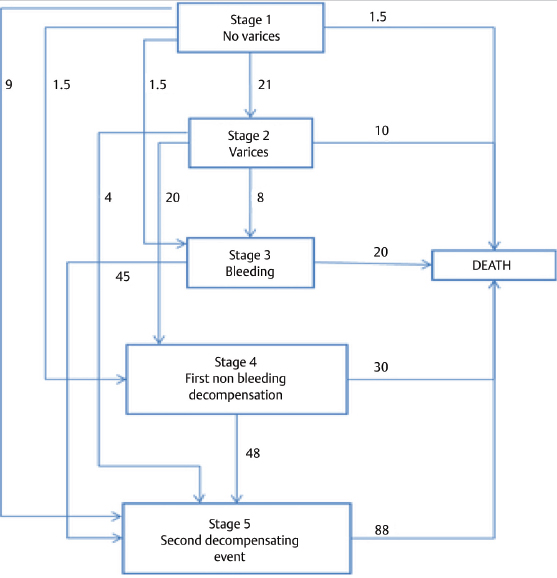 Stage 1
No varices

1.5

9

1.5

1.5

21

Stage 2
Varices

10

4

20

8

Stage 3
Bleeding

20

DEATH

45

Stage 4
First non bleeding decompensation

30

48

Stage 5
Second decompensating event

88